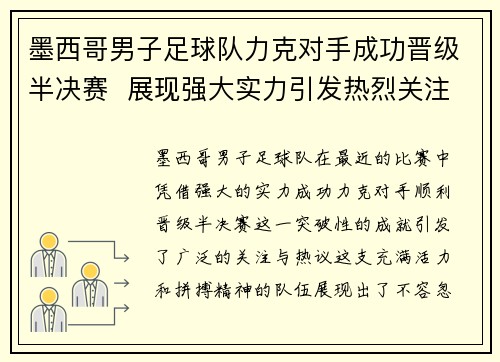 墨西哥男子足球队力克对手成功晋级半决赛  展现强大实力引发热烈关注

墨西哥男子足球队在最近的比赛中凭借强大的实力成功力克对手顺利晋级半决赛这一突破性的成就引发了广泛的关注与热议这支充满活力和拼搏精神的队伍展现出了不容忽